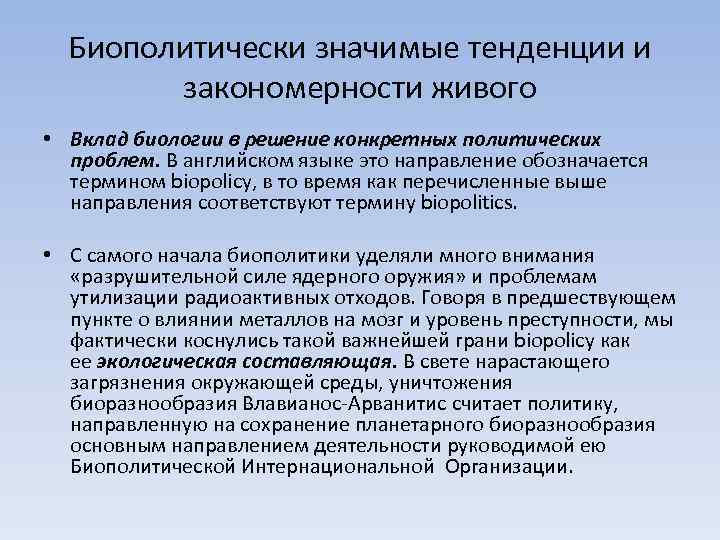 Биополитически значимые тенденции и закономерности живого

• Вклад биологии в решение конкретных политических проблем. В английском языке это направление обозначается термином biopolicy, в то время как перечисленные выше направления соответствуют термину biopolitics.

• С самого начала биополитики уделяли много внимания «разрушительной силе ядерного оружия» и проблемам утилизации радиоактивных отходов. Говоря в предшествующем пункте о влиянии металлов на мозг и уровень преступности, мы фактически коснулись такой важнейшей грани biopolicy как ее экологическая составляющая. В свете нарастающего загрязнения окружающей среды, уничтожения биоразнообразия Влавианос-Арванитис считает политику, направленную на сохранение планетарного биоразнообразия основным направлением деятельности руководимой ею Биополитической Интернациональной Организации.